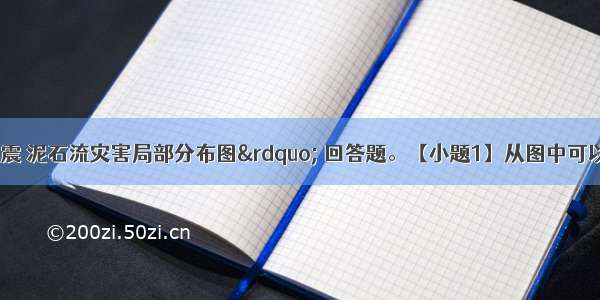 震 泥石流灾害局部分布图&rdquo; 回答题。【小题1】从图中可以

©200zi.50zi.cn